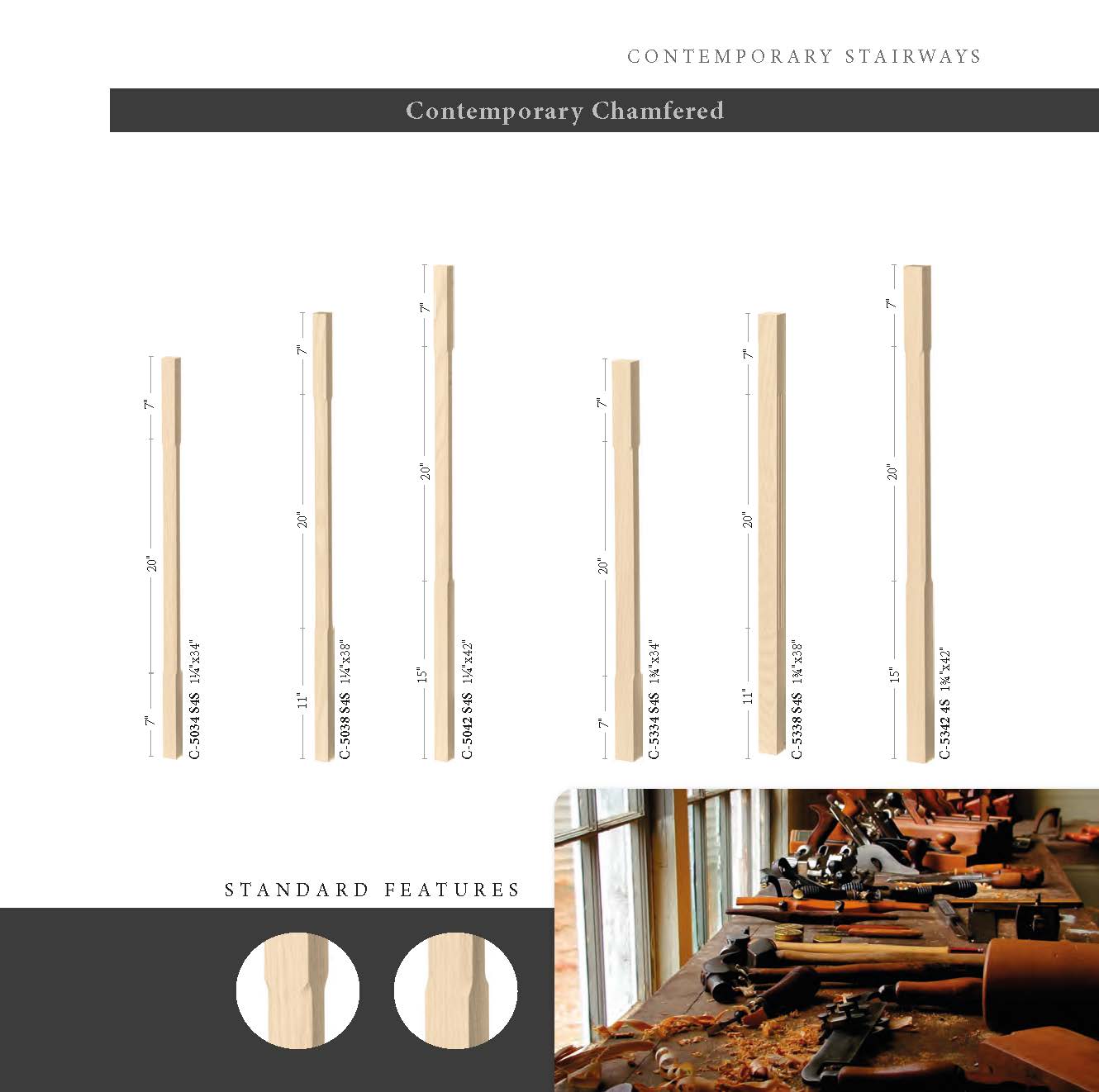 CONTEMPORARY STAIRWAYS

Contemporary Chamfered

7"
20"
7"
C-5034 S4S 1¼"x34"

7"
20"
11"
C-5038 S4S 1¼"x38"

7"
20"
15"
C-5042 S4S 1¼"x42"

7"
20"
7"
C-5334 S4S 1¾"x34"

7"
20"
11"
C-5338 S4S 1¾"x38"

7"
20"
15"
C-5342 4S 1¾"x42"

STANDARD FEATURES